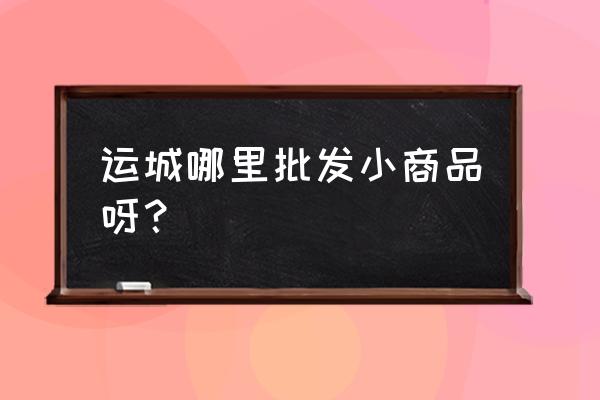 运城哪里批发小商品呀？